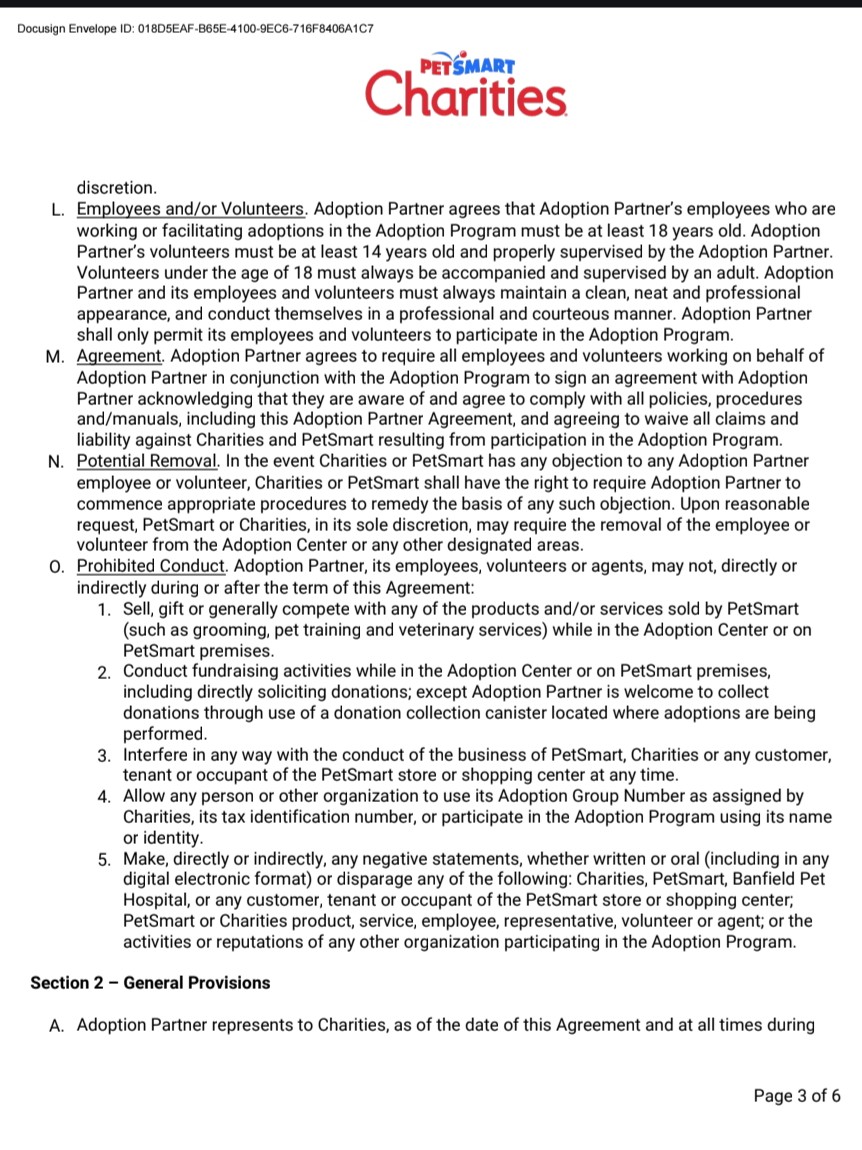 Docusign Envelope ID: 018D5EAF-B65E-4100-9EC6-716F8406A1C7

PETSMART Charities

discretion.

L. Employees and/or Volunteers. Adoption Partner agrees that Adoption Partner's employees who are working or facilitating adoptions in the Adoption Program must be at least 18 years old. Adoption Partner's volunteers must be at least 14 years old and properly supervised by the Adoption Partner. Volunteers under the age of 18 must always be accompanied and supervised by an adult. Adoption Partner and its employees and volunteers must always maintain a clean, neat and professional appearance, and conduct themselves in a professional and courteous manner. Adoption Partner shall only permit its employees and volunteers to participate in the Adoption Program.

M. Agreement. Adoption Partner agrees to require all employees and volunteers working on behalf of Adoption Partner in conjunction with the Adoption Program to sign an agreement with Adoption Partner acknowledging that they are aware of and agree to comply with all policies, procedures and/manuals, including this Adoption Partner Agreement, and agreeing to waive all claims and liability against Charities and PetSmart resulting from participation in the Adoption Program.

N. Potential Removal. In the event Charities or PetSmart has any objection to any Adoption Partner employee or volunteer, Charities or PetSmart shall have the right to require Adoption Partner to commence appropriate procedures to remedy the basis of any such objection. Upon reasonable request, PetSmart or Charities, in its sole discretion, may require the removal of the employee or volunteer from the Adoption Center or any other designated areas.

O. Prohibited Conduct. Adoption Partner, its employees, volunteers or agents, may not, directly or indirectly during or after the term of this Agreement:

1. Sell, gift or generally compete with any of the products and/or services sold by PetSmart (such as grooming, pet training and veterinary services) while in the Adoption Center or on PetSmart premises.
2. Conduct fundraising activities while in the Adoption Center or on PetSmart premises, including directly soliciting donations; except Adoption Partner is welcome to collect donations through use of a donation collection canister located where adoptions are being performed.
3. Interfere in any way with the conduct of the business of PetSmart, Charities or any customer, tenant or occupant of the PetSmart store or shopping center at any time.
4. Allow any person or other organization to use its Adoption Group Number as assigned by Charities, its tax identification number, or participate in the Adoption Program using its name or identity.
5. Make, directly or indirectly, any negative statements, whether written or oral (including in any digital electronic format) or disparage any of the following: Charities, PetSmart, Banfield Pet Hospital, or any customer, tenant or occupant of the PetSmart store or shopping center; PetSmart or Charities product, service, employee, representative, volunteer or agent; or the activities or reputations of any other organization participating in the Adoption Program.

Section 2 – General Provisions

A. Adoption Partner represents to Charities, as of the date of this Agreement and at all times during

Page 3 of 6